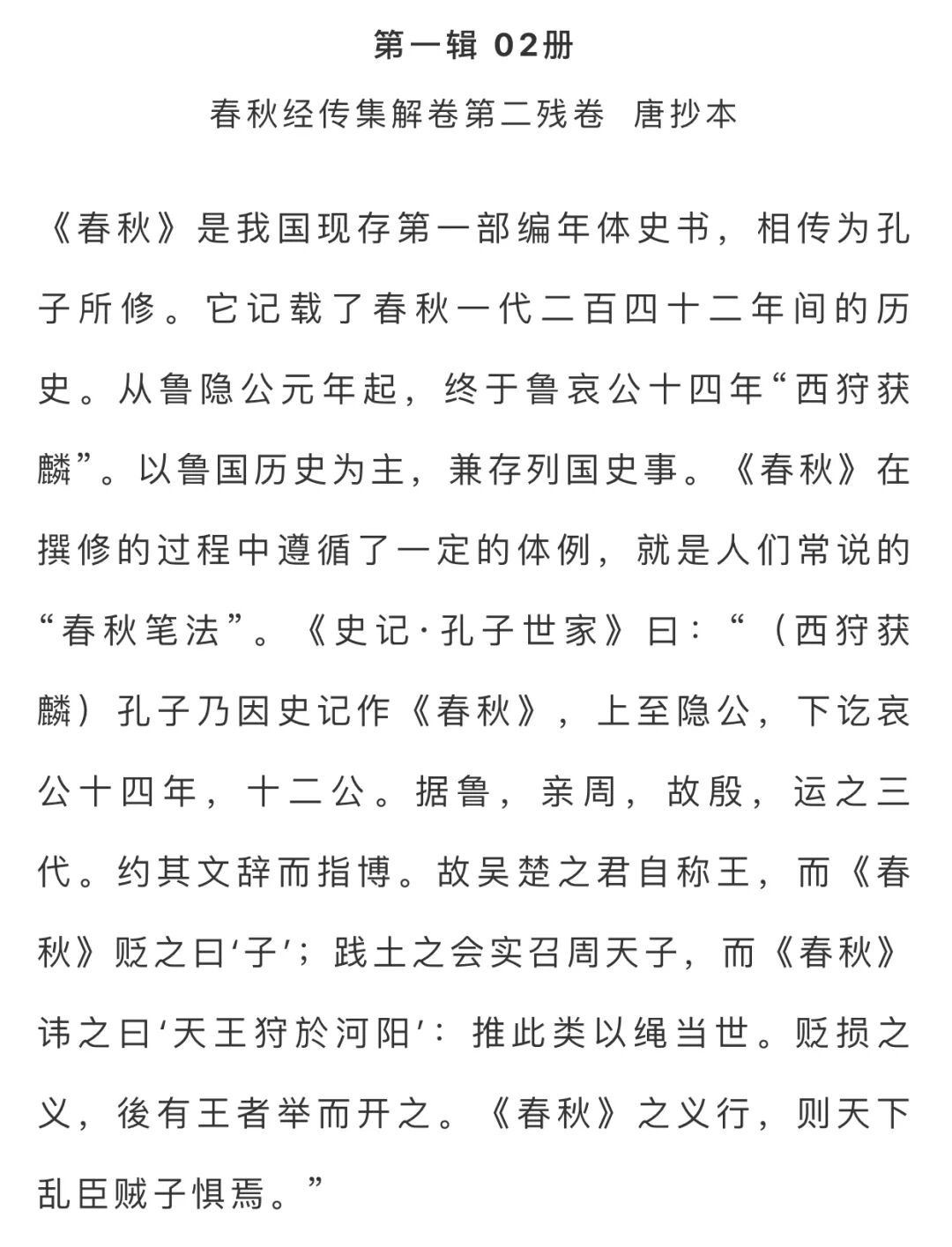 第一辑 02册

春秋经传集解卷第二残卷 唐抄本

《春秋》是我国现存第一部编年体史书，相传为孔子所修。它记载了春秋一代二百四十二年间的历史。从鲁隐公元年起，终于鲁哀公十四年“西狩获麟”。以鲁国历史为主，兼存列国史事。《春秋》在撰修的过程中遵循了一定的体例，就是人们常说的“春秋笔法”。《史记·孔子世家》曰：“（西狩获麟）孔子乃因史记作《春秋》，上至隐公，下讫哀公十四年，十二公。据鲁，亲周，故殷，运之三代。约其文辞而指博。故吴楚之君自称王，而《春秋》贬之曰‘子’；践土之会实召周天子，而《春秋》讳之曰‘天王狩於河阳’：推此类以绳当世。贬损之义，後有王者举而开之。《春秋》之义行，则天下乱臣贼子惧焉。”